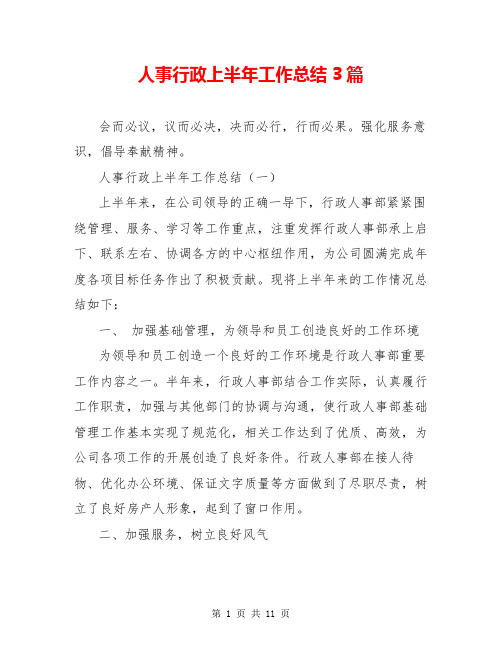 人事行政上半年工作总结 3 篇

会而必议，议而必决，决而必行，行而必果。强化服务意识，倡导奉献精神。

人事行政上半年工作总结（一）

上半年来，在公司领导的正确一导下，行政人事部紧紧围绕管理、服务、学习等工作重点，注重发挥行政人事部承上启下、联系左右、协调各方的中心枢纽作用，为公司圆满完成年度各项目标任务作出了积极贡献。现将上半年来的工作情况总结如下：

一、 加强基础管理，为领导和员工创造良好的工作环境

为领导和员工创造一个良好的工作环境是行政人事部重要工作内容之一。半年来，行政人事部结合工作实际，认真履行工作职责，加强与其他部门的协调与沟通，使行政人事部基础管理工作基本实现了规范化，相关工作达到了优质、高效，为公司各项工作的开展创造了良好条件。行政人事部在接人待物、优化办公环境、保证文字质量等方面做到了尽职尽责，树立了良好房产人形象，起到了窗口作用。

二、加强服务，树立良好风气

第 1 页 共 11 页